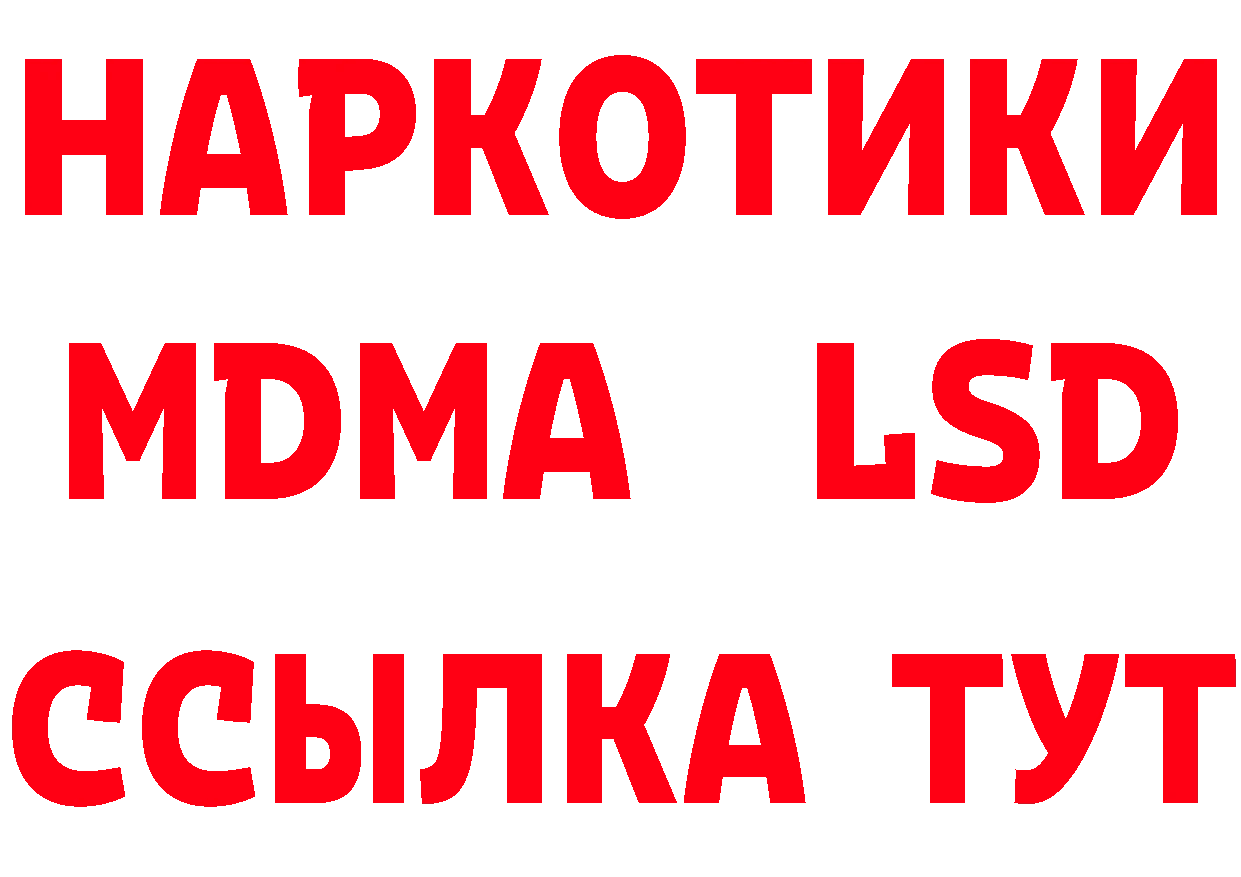 НАРКОТИКИ
MDMA LSD
ССЫЛКА ТУТ